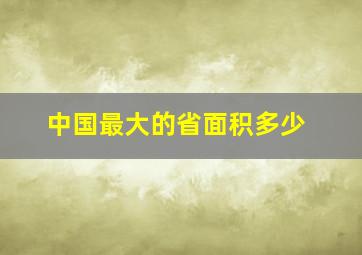 中国最大的省面积多少